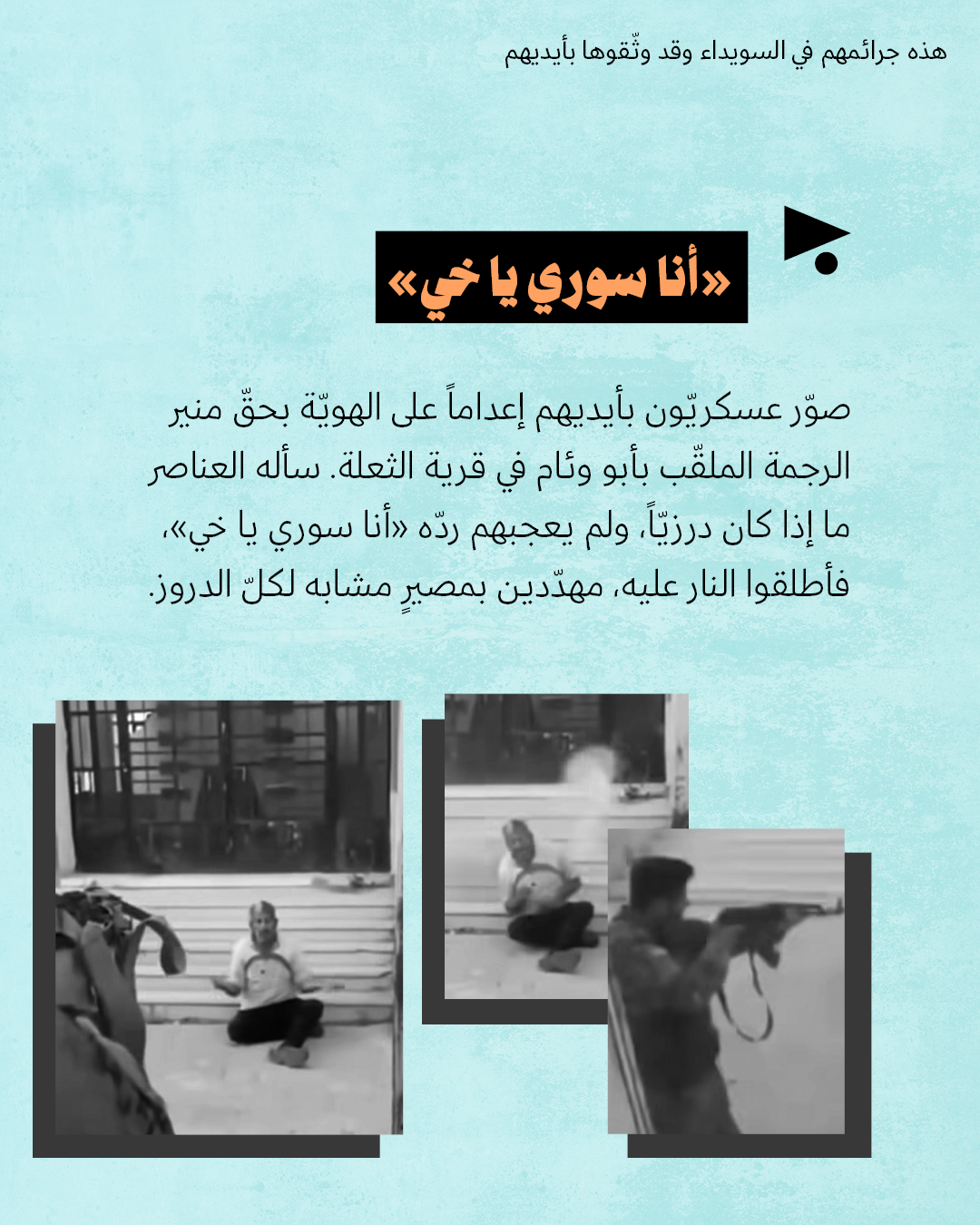 هذه جرائمهم في السويداء وقد وثّقوها بأيديهم

«أنا سوري يا خي»

صوّر عسكريّون بأيديهم إعداماً على الهويّة بحقّ منير الرجمة الملقّب بأبو وئام في قرية الثعلة. سأله العناصر ما إذا كان درزيّاً، ولم يعجبهم ردّه «أنا سوري يا خي»، فأطلقوا النار عليه، مهدّدين بمصيرٍ مشابه لكلّ الدروز.